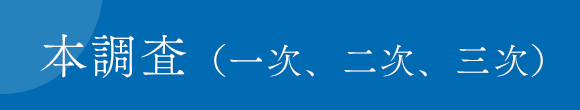 本調査（一次、二次、三次）